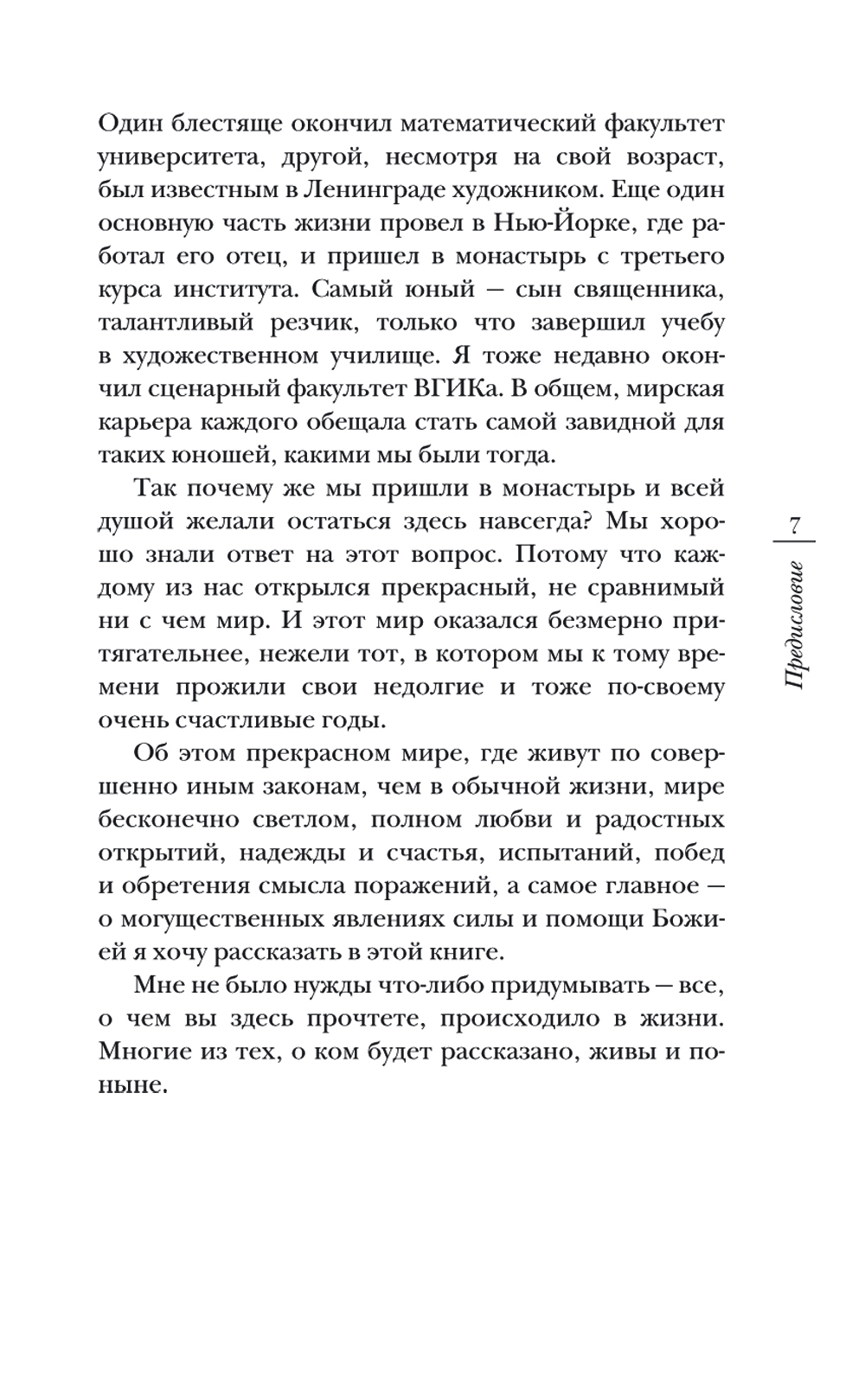 Один блестяще окончил математический факультет университета, другой, несмотря на свой возраст, был известным в Ленинграде художником. Еще один основную часть жизни провел в Нью-Йорке, где работал его отец, и пришел в монастырь с третьего курса института. Самый юный — сын священника, талантливый резчик, только что завершил учебу в художественном училище. Я тоже недавно окончил сценарный факультет ВГИКа. В общем, мирская карьера каждого обещала стать самой завидной для таких юношей, какими мы были тогда.

Так почему же мы пришли в монастырь и всей душой желали остаться здесь навсегда? Мы хорошо знали ответ на этот вопрос. Потому что каждому из нас открылся прекрасный, не сравнимый ни с чем мир. И этот мир оказался безмерно притягательнее, нежели тот, в котором мы к тому времени прожили свои недолгие и тоже по-своему очень счастливые годы.

Об этом прекрасном мире, где живут по совершенно иным законам, чем в обычной жизни, мире бесконечно светлом, полном любви и радостных открытий, надежды и счастья, испытаний, побед и обретения смысла поражений, а самое главное — о могущественных явлениях силы и помощи Божией я хочу рассказать в этой книге.

Мне не было нужды что-либо придумывать — все, о чем вы здесь прочтете, происходило в жизни. Многие из тех, о ком будет рассказано, живы и поныне.

7

Предисловие